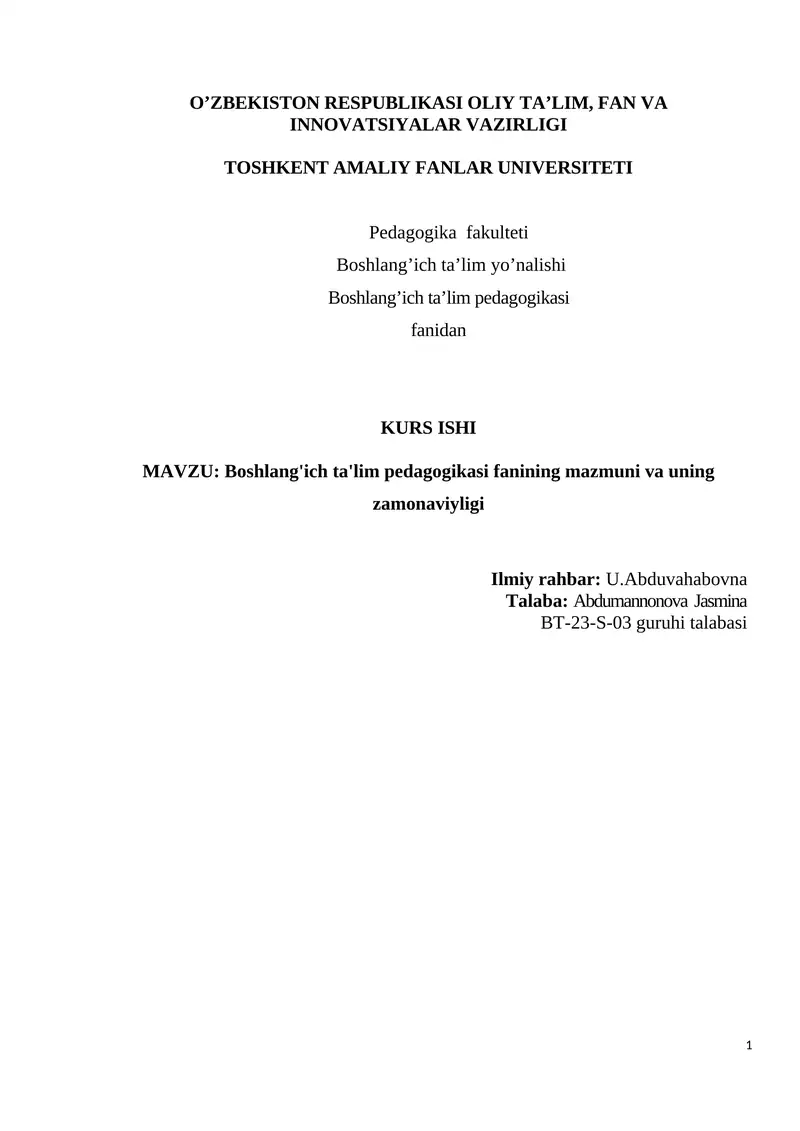 O’ZBEKISTON RESPUBLIKASI OLIY TA’LIM, FAN VA INNOVATSIYALAR VAZIRLIGI

TOSHKENT AMALIY FANLAR UNIVERSITETI

Pedagogika fakulteti
Boshlang’ich ta’lim yo’nalishi
Boshlang’ich ta’lim pedagogikasi
fanidan

KURS ISHI

MAVZU: Boshlang'ich ta'lim pedagogikasi fanining mazmuni va uning zamonaviyligi

Ilmiy rahbar: U.Abduvahabovna
Talaba: Abdumannonova Jasmina
BT-23-S-03 guruhi talabasi

1